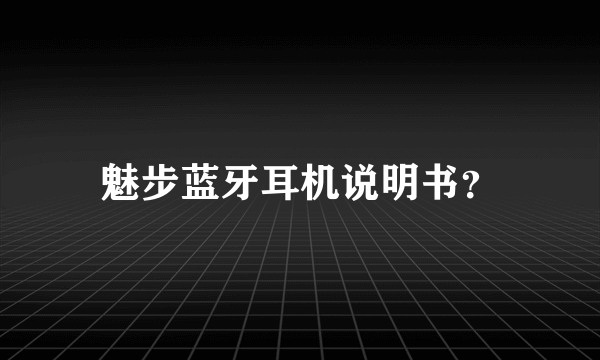 魅步蓝牙耳机说明书？